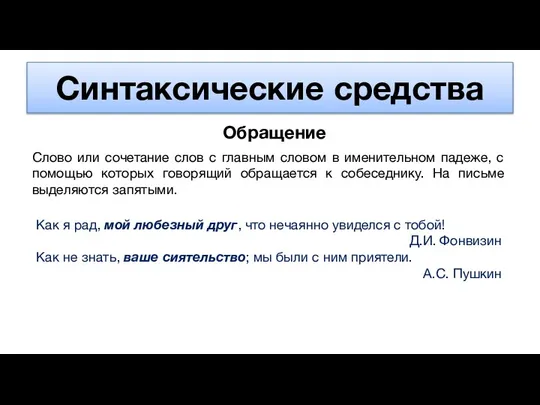 Синтаксические средства

Обращение

Слово или сочетание слов с главным словом в именительном падеже, с помощью которых говорящий обращается к собеседнику. На письме выделяются запятыми.

Как я рад, мой любезный друг, что нечаянно увиделся с тобой!
Д.И. Фонвизин
Как не знать, ваше сиятельство; мы были с ним приятели.
А.С. Пушкин